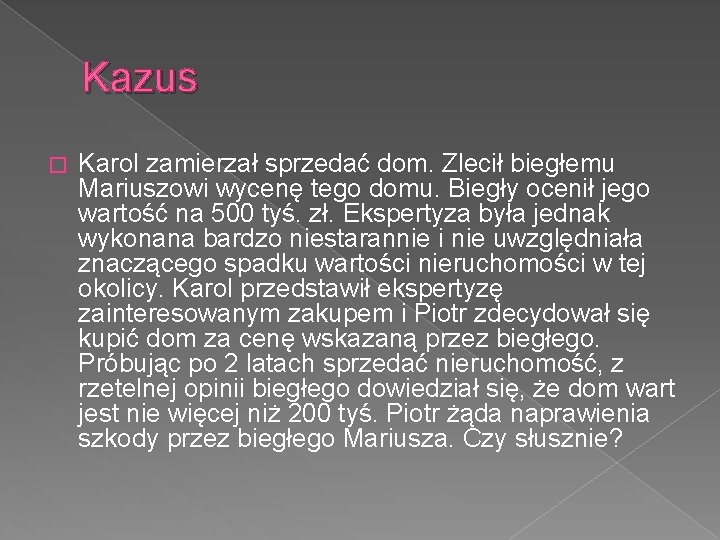 Kazus

☐ Karol zamierzał sprzedać dom. Zlecił biegłemu Mariuszowi wycenę tego domu. Biegły ocenił jego wartość na 500 tyś. zł. Ekspertyza była jednak wykonana bardzo niestarannie i nie uwzględniała znaczącego spadku wartości nieruchomości w tej okolicy. Karol przedstawił ekspertyzę zainteresowanym zakupem i Piotr zdecydował się kupić dom za cenę wskazaną przez biegłego. Próbując po 2 latach sprzedać nieruchomość, z rzetelnej opinii biegłego dowiedział się, że dom wart jest nie więcej niż 200 tyś. Piotr żąda naprawienia szkody przez biegłego Mariusza. Czy słusznie?